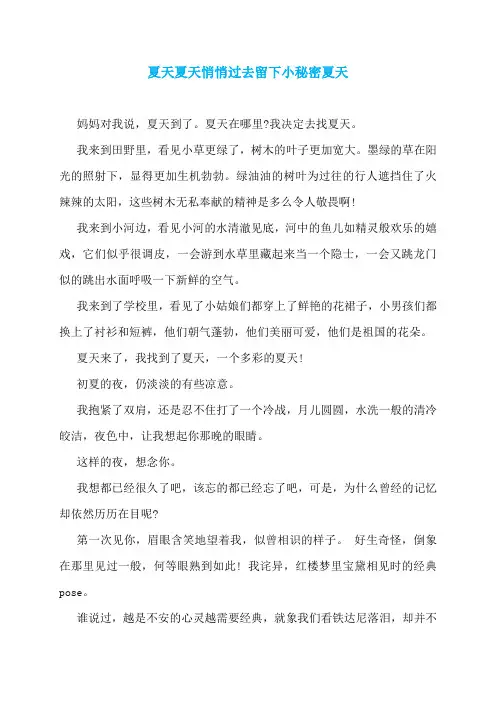 夏天夏天悄悄过去留下小秘密夏天

妈妈对我说，夏天到了。夏天在哪里?我决定去找夏天。

我来到田野里，看见小草更绿了，树木的叶子更加宽大。墨绿的草在阳光的照射下，显得更加生机勃勃。绿油油的树叶为过往的行人遮挡住了火辣辣的太阳，这些树木无私奉献的精神是多么令人敬畏啊!

我来到小河边，看见小河的水清澈见底，河中的鱼儿如精灵般欢乐的嬉戏，它们似乎很调皮，一会游到水草里藏起来当一个隐士，一会又跳龙门似的跳出水面呼吸一下新鲜的空气。

我来到了学校里，看见了小姑娘们都穿上了鲜艳的花裙子，小男孩们都换上了衬衫和短裤，他们朝气蓬勃，他们美丽可爱，他们是祖国的花朵。

夏天来了，我找到了夏天，一个多彩的夏天!

初夏的夜，仍淡淡的有些凉意。

我抱紧了双肩，还是忍不住打了一个冷战，月儿圆圆，水洗一般的清冷皎洁，夜色中，让我想起你那晚的眼睛。

这样的夜，想念你。

我想都已经很久了吧，该忘的都已经忘了吧，可是，为什么曾经的记忆却依然历历在目呢?

第一次见你，眉眼含笑地望着我，似曾相识的样子。 好生奇怪，倒象在那里见过一般，何等眼熟到如此! 我诧异，红楼梦里宝黛相见时的经典pose。

谁说过，越是不安的心灵越需要经典，就象我们看铁达尼落泪，却并不